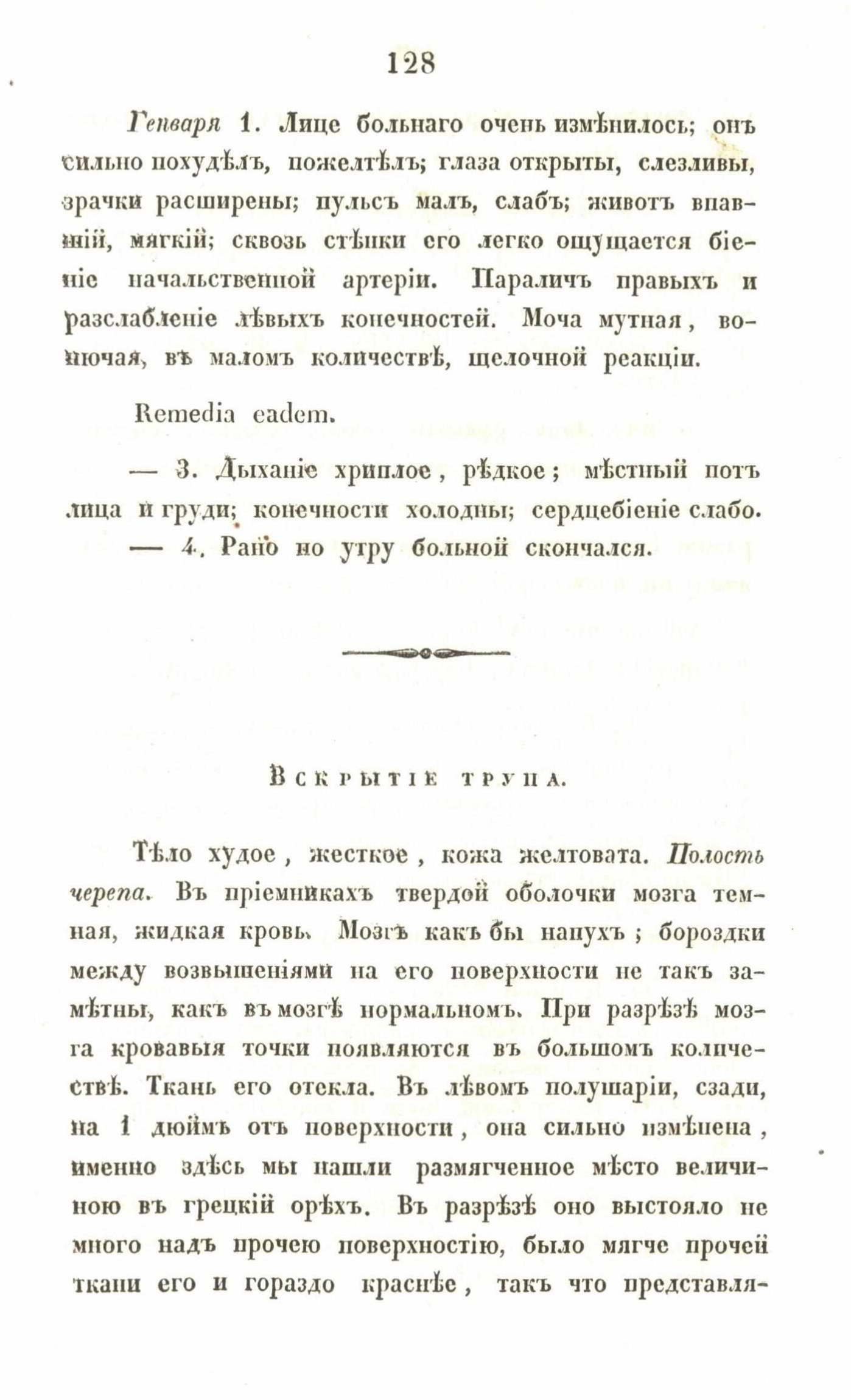 128

Генваря 1. Лице больнаго очень измѣнилось; онъ сильно похудѣлъ, пожелтѣлъ; глаза открыты, слезливы, зрачки расширены; пульсъ малъ, слабъ; животъ впавшій, мягкій; сквозь стѣнки его легко ощущается біеніе начальственной артеріи. Параличъ правыхъ и разслабленіе лѣвыхъ конечностей. Моча мутная, вонючая, въ маломъ количествѣ, щелочной реакціи.

Remedia eadem.

— 3. Дыханіе хриплое, рѣдкое; мѣстный потъ лица и груди; конечности холодны; сердцебіеніе слабо.
— 4. Рано по утру больной скончался.

Вскрытіе трупа.

Тѣло худое, жесткое, кожа желтовата. Полость черепа. Въ пріемникахъ твердой оболочки мозга темная, жидкая кровь. Мозгъ какъ бы напухъ; бороздки между возвышеніями на его поверхности не такъ замѣтны, какъ въ мозгѣ нормальномъ. При разрѣзѣ мозга кровавыя точки появляются въ большомъ количествѣ. Ткань его отекла. Въ лѣвомъ полушаріи, сзади, на 1 дюймъ отъ поверхности, она сильно измѣнена, именно здѣсь мы нашли размягченное мѣсто величиною въ грецкій орѣхъ. Въ разрѣзѣ оно выстояло не много надъ прочею поверхностію, было мягче прочей ткани его и гораздо краснѣе, такъ что представля-